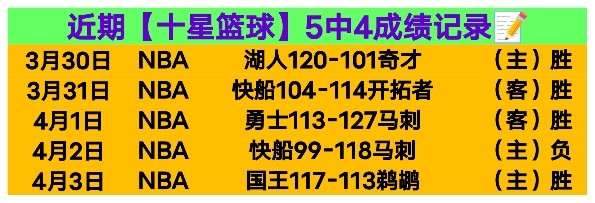 近期【十星篮球】5中4成绩记录

| 3月30日 | NBA | 湖人120-101奇才 | （主）胜 |
|---|---|---|---|
| 3月31日 | NBA | 快船104-114开拓者 | （客）胜 |
| 4月1日 | NBA | 勇士113-127马刺 | （客）胜 |
| 4月2日 | NBA | 快船99-118马刺 | （主）负 |
| 4月3日 | NBA | 国王117-113鹈鹕 | （主）胜 |